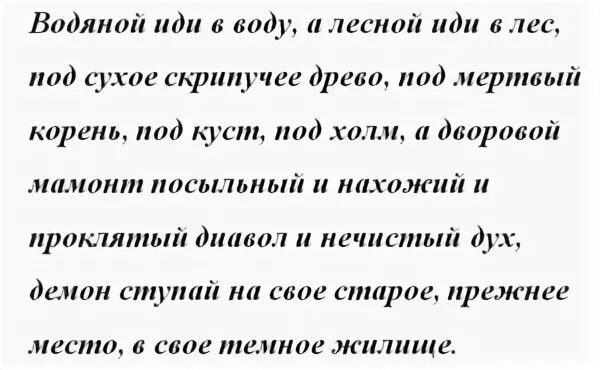 Водяной иди в воду, а лесной иди в лес, под сухое скрипучее древо, под мертвый корень, под куст, под холм, а дворовой мамонт посыльный и нахожий и проклятый диавол и нечистый дух, демон ступай на свое старое, прежнее место, в свое темное жилище.